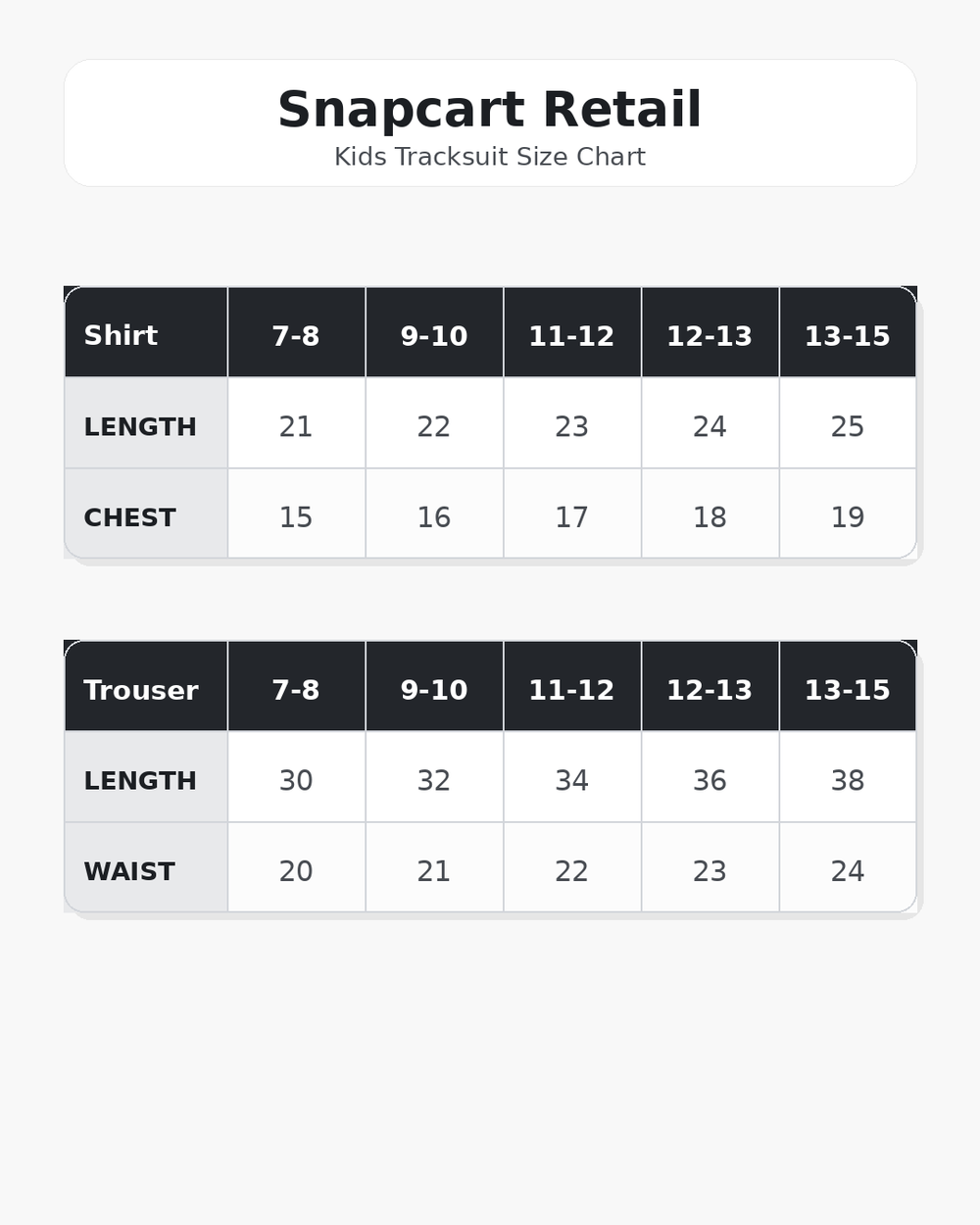 Snapcart Retail
Kids Tracksuit Size Chart

| Shirt | 7-8 | 9-10 | 11-12 | 12-13 | 13-15 |
|---|---|---|---|---|---|
| LENGTH | 21 | 22 | 23 | 24 | 25 |
| CHEST | 15 | 16 | 17 | 18 | 19 |

| Trouser | 7-8 | 9-10 | 11-12 | 12-13 | 13-15 |
|---|---|---|---|---|---|
| LENGTH | 30 | 32 | 34 | 36 | 38 |
| WAIST | 20 | 21 | 22 | 23 | 24 |